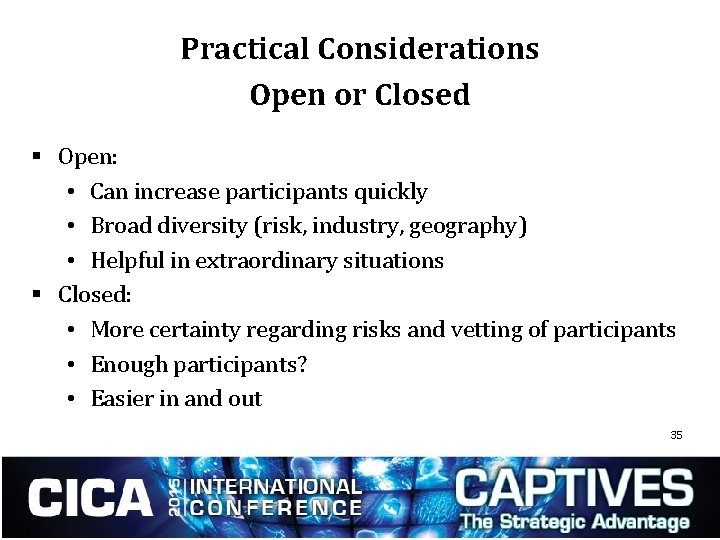 Practical Considerations
Open or Closed

▪ Open:
• Can increase participants quickly
• Broad diversity (risk, industry, geography)
• Helpful in extraordinary situations
▪ Closed:
• More certainty regarding risks and vetting of participants
• Enough participants?
• Easier in and out

35

CICA 2015 INTERNATIONAL CONFERENCE

CAPTIVES
The Strategic Advantage